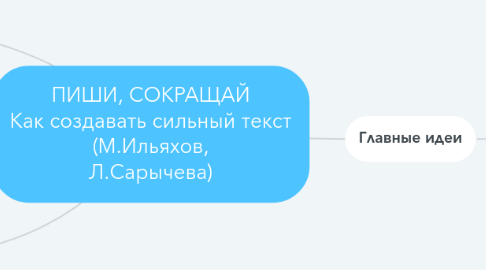 ПИШИ, СОКРАЩАЙ
Как создавать сильный текст
(М.Ильяхов,
Л.Сарычева)

Главные идеи